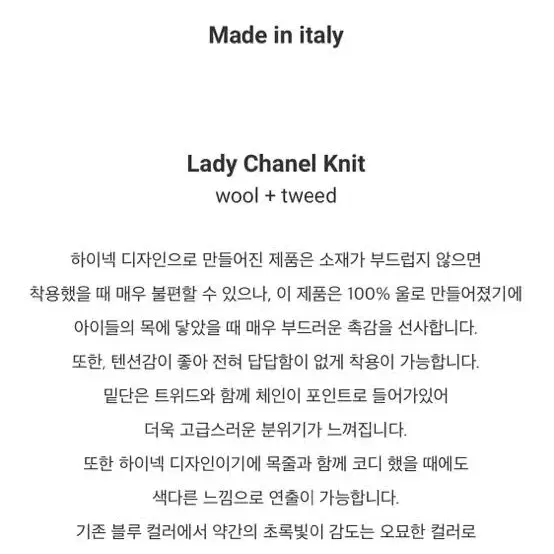 Made in italy

Lady Chanel Knit
wool + tweed

하이넥 디자인으로 만들어진 제품은 소재가 부드럽지 않으면
착용했을 때 매우 불편할 수 있으나, 이 제품은 100% 울로 만들어졌기에
아이들의 목에 닿았을 때 매우 부드러운 촉감을 선사합니다.
또한, 텐션감이 좋아 전혀 답답함이 없게 착용이 가능합니다.
밑단은 트위드와 함께 체인이 포인트로 들어가있어
더욱 고급스러운 분위기가 느껴집니다.
또한 하이넥 디자인이기에 목줄과 함께 코디 했을 때에도
색다른 느낌으로 연출이 가능합니다.
기존 블루 컬러에서 약간의 초록빛이 감도는 오묘한 컬러로